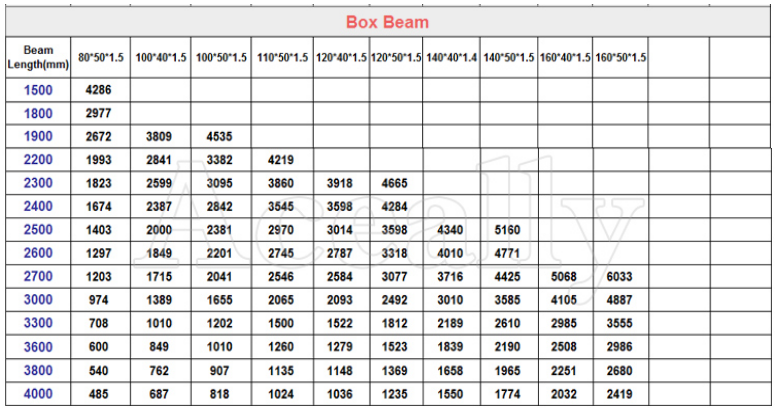 Box Beam

| Beam Length(mm) | 80*50*1.5 | 100*40*1.5 | 100*50*1.5 | 110*50*1.5 | 120*40*1.5 | 120*50*1.5 | 140*40*1.4 | 140*50*1.5 | 160*40*1.5 | 160*50*1.5 | | |
|---|---|---|---|---|---|---|---|---|---|---|---|---|
| 1500 | 4286 | | | | | | | | | | | |
| 1800 | 2977 | | | | | | | | | | | |
| 1900 | 2672 | 3809 | 4535 | | | | | | | | | |
| 2200 | 1993 | 2841 | 3382 | 4219 | | | | | | | | |
| 2300 | 1823 | 2599 | 3095 | 3860 | 3918 | 4665 | | | | | | |
| 2400 | 1674 | 2387 | 2842 | 3545 | 3598 | 4284 | | | | | | |
| 2500 | 1403 | 2000 | 2381 | 2970 | 3014 | 3598 | 4340 | 5160 | | | | |
| 2600 | 1297 | 1849 | 2201 | 2745 | 2787 | 3318 | 4010 | 4771 | | | | |
| 2700 | 1203 | 1715 | 2041 | 2546 | 2584 | 3077 | 3716 | 4425 | 5068 | 6033 | | |
| 3000 | 974 | 1389 | 1655 | 2065 | 2093 | 2492 | 3010 | 3585 | 4105 | 4887 | | |
| 3300 | 708 | 1010 | 1202 | 1500 | 1522 | 1812 | 2189 | 2610 | 2985 | 3555 | | |
| 3600 | 600 | 849 | 1010 | 1260 | 1279 | 1523 | 1839 | 2190 | 2508 | 2986 | | |
| 3800 | 540 | 762 | 907 | 1135 | 1148 | 1369 | 1658 | 1965 | 2251 | 2680 | | |
| 4000 | 485 | 687 | 818 | 1024 | 1036 | 1235 | 1550 | 1774 | 2032 | 2419 | | |

Aceally